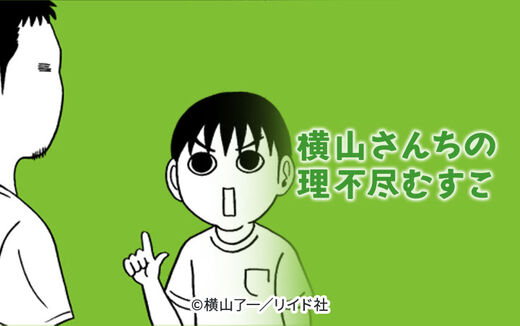 横山さんちの
理不尽むすこ

©横山了一／リイド社